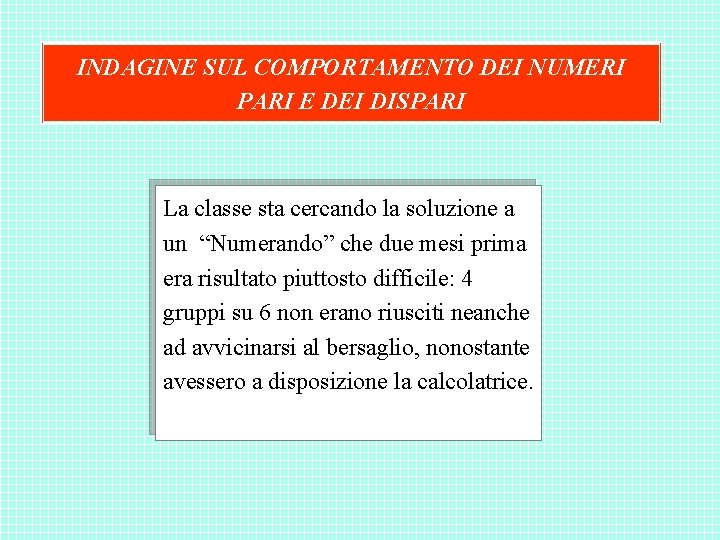 INDAGINE SUL COMPORTAMENTO DEI NUMERI PARI E DEI DISPARI

La classe sta cercando la soluzione a un "Numerando" che due mesi prima era risultato piuttosto difficile: 4 gruppi su 6 non erano riusciti neanche ad avvicinarsi al bersaglio, nonostante avessero a disposizione la calcolatrice.